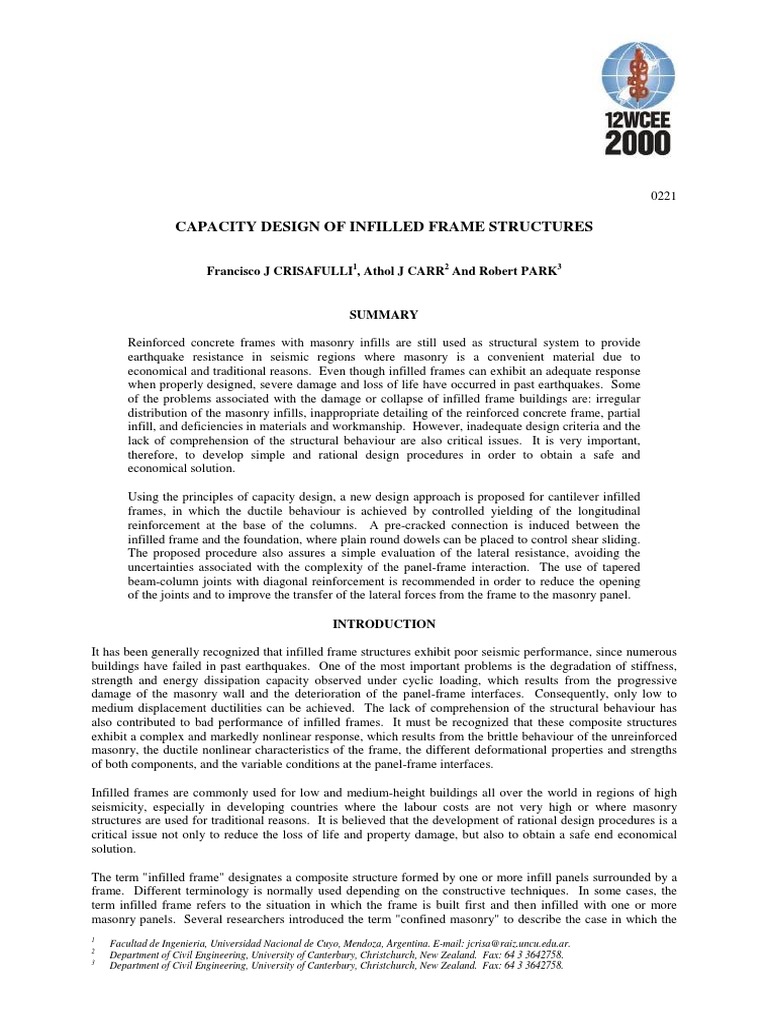 12WCEE
2000

0221

CAPACITY DESIGN OF INFILLED FRAME STRUCTURES

Francisco J CRISAFULLI$^1$, Athol J CARR$^2$ And Robert PARK$^3$

SUMMARY

Reinforced concrete frames with masonry infills are still used as structural system to provide earthquake resistance in seismic regions where masonry is a convenient material due to economical and traditional reasons. Even though infilled frames can exhibit an adequate response when properly designed, severe damage and loss of life have occurred in past earthquakes. Some of the problems associated with the damage or collapse of infilled frame buildings are: irregular distribution of the masonry infills, inappropriate detailing of the reinforced concrete frame, partial infill, and deficiencies in materials and workmanship. However, inadequate design criteria and the lack of comprehension of the structural behaviour are also critical issues. It is very important, therefore, to develop simple and rational design procedures in order to obtain a safe and economical solution.

Using the principles of capacity design, a new design approach is proposed for cantilever infilled frames, in which the ductile behaviour is achieved by controlled yielding of the longitudinal reinforcement at the base of the columns. A pre-cracked connection is induced between the infilled frame and the foundation, where plain round dowels can be placed to control shear sliding. The proposed procedure also assures a simple evaluation of the lateral resistance, avoiding the uncertainties associated with the complexity of the panel-frame interaction. The use of tapered beam-column joints with diagonal reinforcement is recommended in order to reduce the opening of the joints and to improve the transfer of the lateral forces from the frame to the masonry panel.

INTRODUCTION

It has been generally recognized that infilled frame structures exhibit poor seismic performance, since numerous buildings have failed in past earthquakes. One of the most important problems is the degradation of stiffness, strength and energy dissipation capacity observed under cyclic loading, which results from the progressive damage of the masonry wall and the deterioration of the panel-frame interfaces. Consequently, only low to medium displacement ductilities can be achieved. The lack of comprehension of the structural behaviour has also contributed to bad performance of infilled frames. It must be recognized that these composite structures exhibit a complex and markedly nonlinear response, which results from the brittle behaviour of the unreinforced masonry, the ductile nonlinear characteristics of the frame, the different deformational properties and strengths of both components, and the variable conditions at the panel-frame interfaces.

Infilled frames are commonly used for low and medium-height buildings all over the world in regions of high seismicity, especially in developing countries where the labour costs are not very high or where masonry structures are used for traditional reasons. It is believed that the development of rational design procedures is a critical issue not only to reduce the loss of life and property damage, but also to obtain a safe end economical solution.

The term "infilled frame" designates a composite structure formed by one or more infill panels surrounded by a frame. Different terminology is normally used depending on the constructive techniques. In some cases, the term infilled frame refers to the situation in which the frame is built first and then infilled with one or more masonry panels. Several researchers introduced the term "confined masonry" to describe the case in which the

$^1$ Facultad de Ingenieria, Universidad Nacional de Cuyo, Mendoza, Argentina. E-mail: jcrisa@raiz.uncu.edu.ar.
$^2$ Department of Civil Engineering, University of Canterbury, Christchurch, New Zealand. Fax: 64 3 3642758.
$^3$ Department of Civil Engineering, University of Canterbury, Christchurch, New Zealand. Fax: 64 3 3642758.